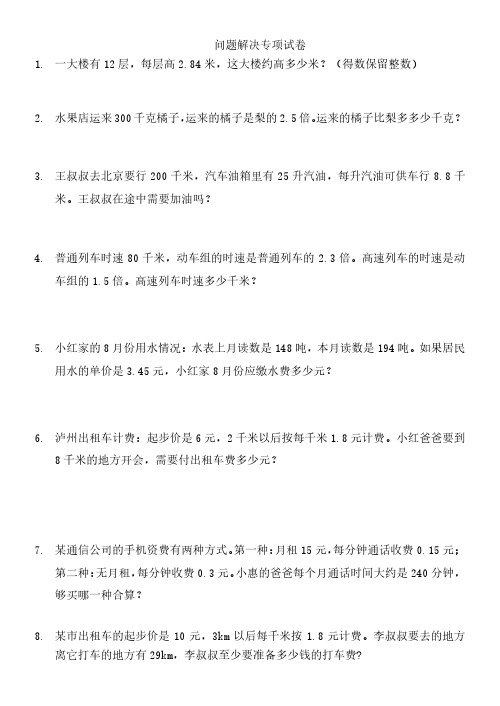 问题解决专项试卷

1. 一大楼有 12 层，每层高 2.84 米，这大楼约高多少米？（得数保留整数）

2. 水果店运来 300 千克橘子，运来的橘子是梨的 2.5 倍。运来的橘子比梨多多少千克？

3. 王叔叔去北京要行 200 千米，汽车油箱里有 25 升汽油，每升汽油可供车行 8.8 千米。王叔叔在途中需要加油吗？

4. 普通列车时速 80 千米，动车组的时速是普通列车的 2.3 倍。高速列车的时速是动车组的 1.5 倍。高速列车时速多少千米？

5. 小红家的 8 月份用水情况：水表上月读数是 148 吨，本月读数是 194 吨。如果居民用水的单价是 3.45 元，小红家 8 月份应缴水费多少元？

6. 泸州出租车计费：起步价是 6 元，2 千米以后按每千米 1.8 元计费。小红爸爸要到 8 千米的地方开会，需要付出租车费多少元？

7. 某通信公司的手机资费有两种方式。第一种：月租 15 元，每分钟通话收费 0.15 元；第二种：无月租，每分钟收费 0.3 元。小惠的爸爸每个月通话时间大约是 240 分钟，够买哪一种合算？

8. 某市出租车的起步价是 10 元，3km 以后每千米按 1.8 元计费。李叔叔要去的地方离它打车的地方有 29km，李叔叔至少要准备多少钱的打车费?